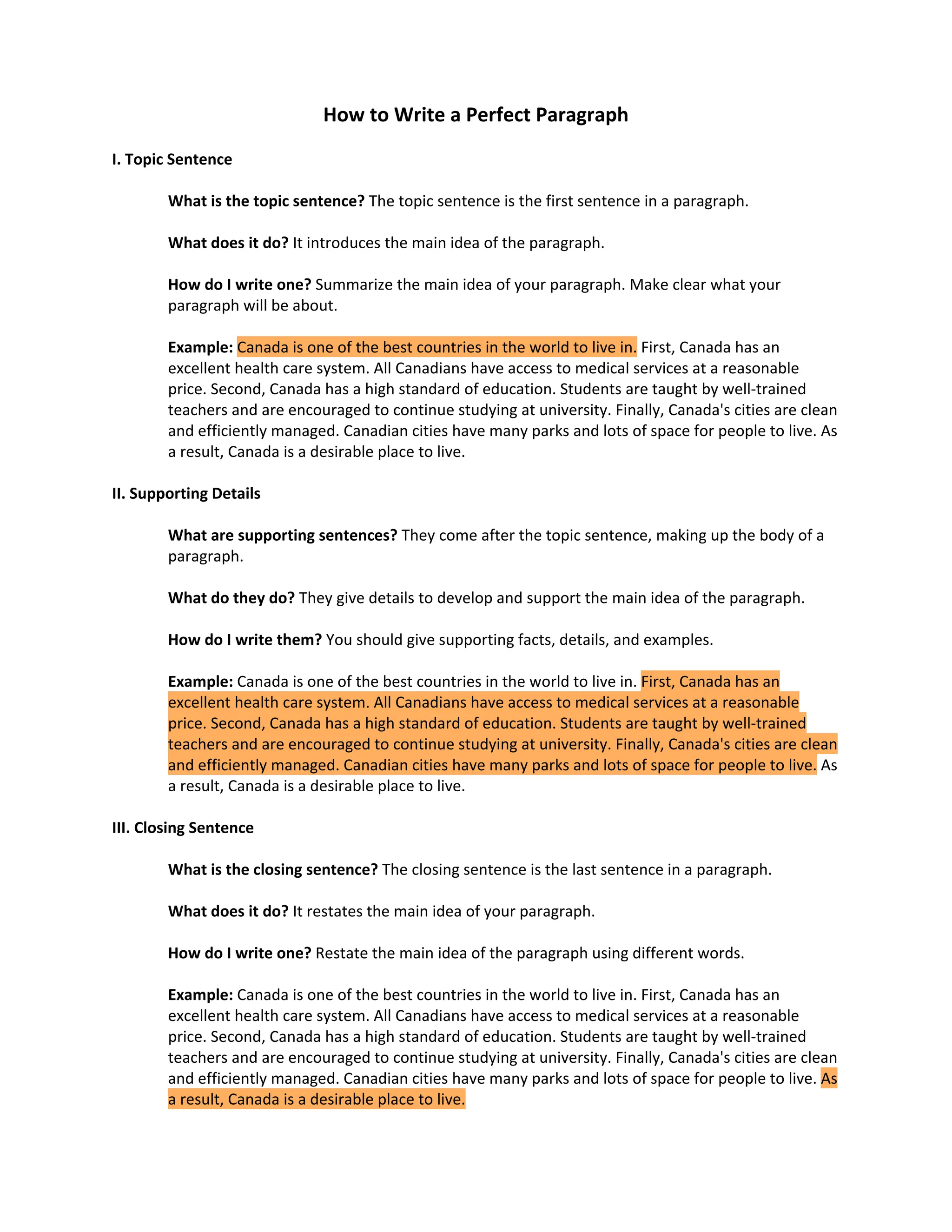 How to Write a Perfect Paragraph

I. Topic Sentence

What is the topic sentence? The topic sentence is the first sentence in a paragraph.

What does it do? It introduces the main idea of the paragraph.

How do I write one? Summarize the main idea of your paragraph. Make clear what your paragraph will be about.

Example: Canada is one of the best countries in the world to live in. First, Canada has an excellent health care system. All Canadians have access to medical services at a reasonable price. Second, Canada has a high standard of education. Students are taught by well-trained teachers and are encouraged to continue studying at university. Finally, Canada's cities are clean and efficiently managed. Canadian cities have many parks and lots of space for people to live. As a result, Canada is a desirable place to live.

II. Supporting Details

What are supporting sentences? They come after the topic sentence, making up the body of a paragraph.

What do they do? They give details to develop and support the main idea of the paragraph.

How do I write them? You should give supporting facts, details, and examples.

Example: Canada is one of the best countries in the world to live in. First, Canada has an excellent health care system. All Canadians have access to medical services at a reasonable price. Second, Canada has a high standard of education. Students are taught by well-trained teachers and are encouraged to continue studying at university. Finally, Canada's cities are clean and efficiently managed. Canadian cities have many parks and lots of space for people to live. As a result, Canada is a desirable place to live.

III. Closing Sentence

What is the closing sentence? The closing sentence is the last sentence in a paragraph.

What does it do? It restates the main idea of your paragraph.

How do I write one? Restate the main idea of the paragraph using different words.

Example: Canada is one of the best countries in the world to live in. First, Canada has an excellent health care system. All Canadians have access to medical services at a reasonable price. Second, Canada has a high standard of education. Students are taught by well-trained teachers and are encouraged to continue studying at university. Finally, Canada's cities are clean and efficiently managed. Canadian cities have many parks and lots of space for people to live. As a result, Canada is a desirable place to live.